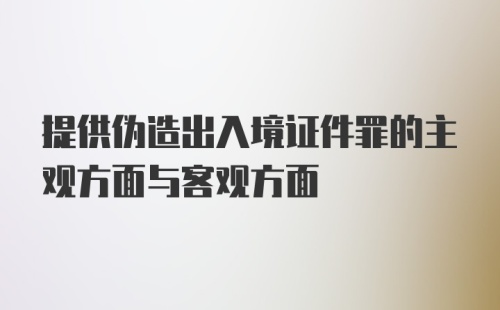 提供伪造出入境证件罪的主观方面与客观方面